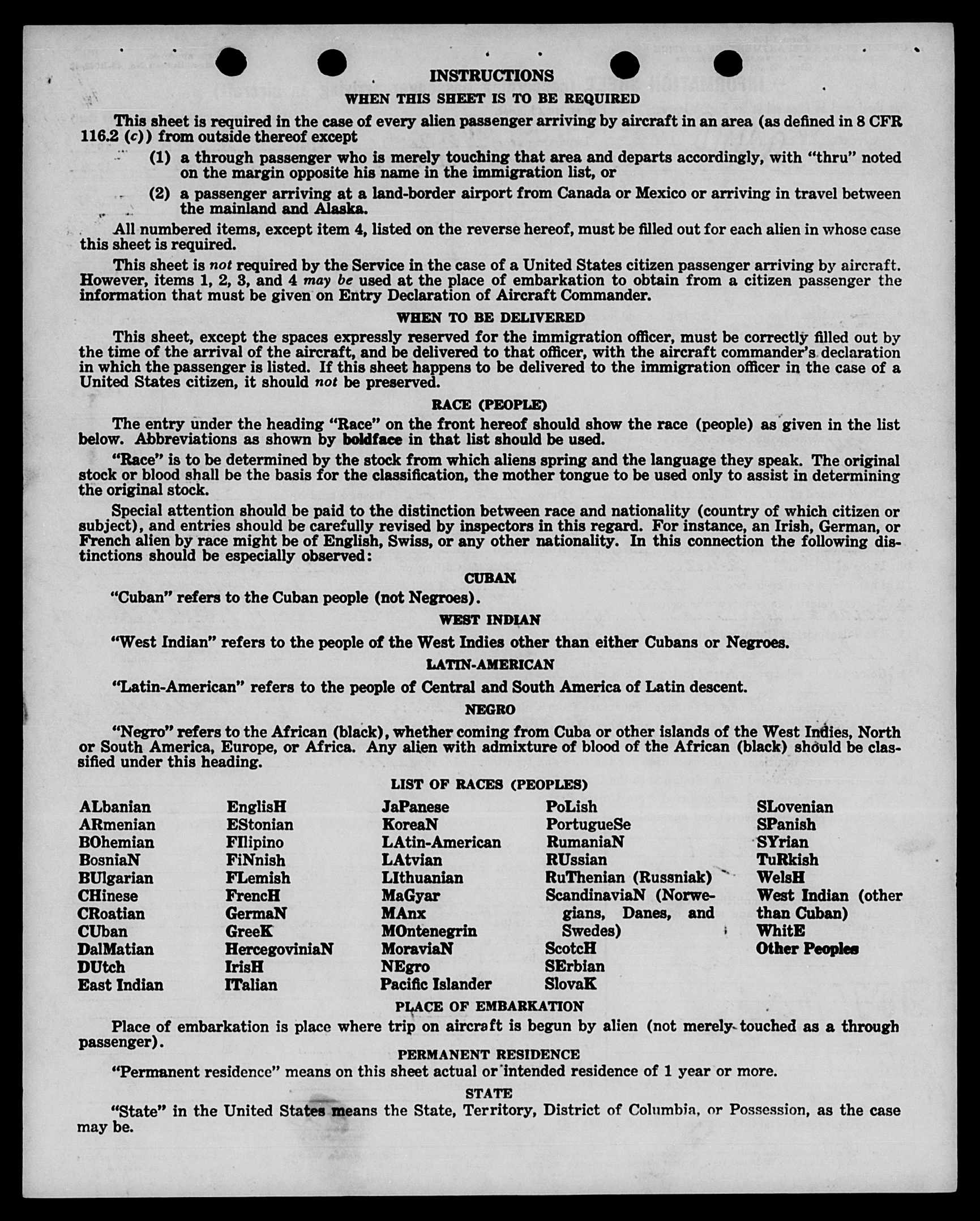 INSTRUCTIONS

WHEN THIS SHEET IS TO BE REQUIRED

This sheet is required in the case of every alien passenger arriving by aircraft in an area (as defined in 8 CFR 116.2 (c)) from outside thereof except

(1) a through passenger who is merely touching that area and departs accordingly, with "thru" noted on the margin opposite his name in the immigration list, or

(2) a passenger arriving at a land-border airport from Canada or Mexico or arriving in travel between the mainland and Alaska.

All numbered items, except item 4, listed on the reverse hereof, must be filled out for each alien in whose case this sheet is required.

This sheet is not required by the Service in the case of a United States citizen passenger arriving by aircraft. However, items 1, 2, 3, and 4 may be used at the place of embarkation to obtain from a citizen passenger the information that must be given on Entry Declaration of Aircraft Commander.

WHEN TO BE DELIVERED

This sheet, except the spaces expressly reserved for the immigration officer, must be correctly filled out by the time of the arrival of the aircraft, and be delivered to that officer, with the aircraft commander's declaration in which the passenger is listed. If this sheet happens to be delivered to the immigration officer in the case of a United States citizen, it should not be preserved.

RACE (PEOPLE)

The entry under the heading "Race" on the front hereof should show the race (people) as given in the list below. Abbreviations as shown by boldface in that list should be used.

"Race" is to be determined by the stock from which aliens spring and the language they speak. The original stock or blood shall be the basis for the classification, the mother tongue to be used only to assist in determining the original stock.

Special attention should be paid to the distinction between race and nationality (country of which citizen or subject), and entries should be carefully revised by inspectors in this regard. For instance, an Irish, German, or French alien by race might be of English, Swiss, or any other nationality. In this connection the following distinctions should be especially observed:

CUBAN

"Cuban" refers to the Cuban people (not Negroes).

WEST INDIAN

"West Indian" refers to the people of the West Indies other than either Cubans or Negroes.

LATIN-AMERICAN

"Latin-American" refers to the people of Central and South America of Latin descent.

NEGRO

"Negro" refers to the African (black), whether coming from Cuba or other islands of the West Indies, North or South America, Europe, or Africa. Any alien with admixture of blood of the African (black) should be classified under this heading.

LIST OF RACES (PEOPLES)

ALbanian
ARmenian
BOhemian
BosniaN
BUlgarian
CHinese
CRoatian
CUban
DalMatian
DUtch
East Indian

EnglisH
EStonian
FIlipino
FiNnish
FLemish
FrencH
GermaN
GreeK
HercegoviniaN
IrisH
ITalian

JaPanese
KoreaN
LAtin-American
LAtvian
LIthuanian
MaGyar
MAnx
MOntenegrin
MoraviaN
NEgro
Pacific Islander

PoLish
PortugueSe
RumaniaN
RUssian
RuThenian (Russniak)
ScandinaviaN (Norwegians, Danes, and Swedes)
ScotcH
SErbian
SlovaK

SLovenian
SPanish
SYrian
TuRkish
WelsH
West Indian (other than Cuban)
WhitE
Other Peoples

PLACE OF EMBARKATION

Place of embarkation is place where trip on aircraft is begun by alien (not merely touched as a through passenger).

PERMANENT RESIDENCE

"Permanent residence" means on this sheet actual or intended residence of 1 year or more.

STATE

"State" in the United States means the State, Territory, District of Columbia, or Possession, as the case may be.